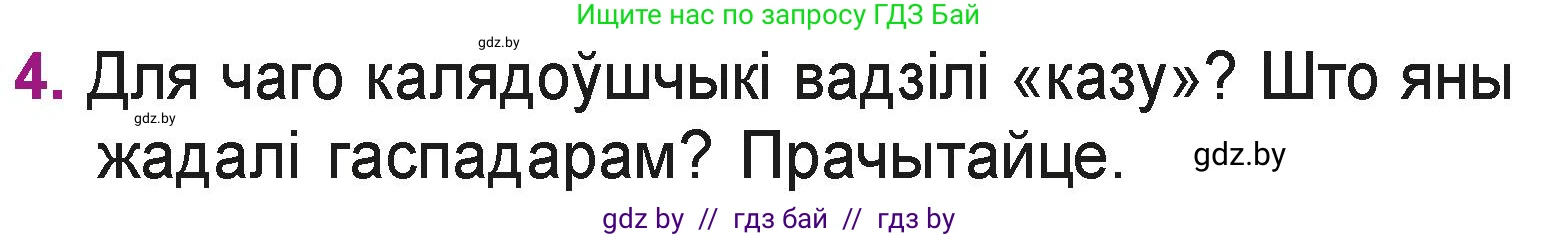 Ищите нас по запросу ГДЗ Бай

gdz.by

4. Для чаго калядоўшчыкі вадзілі «казу»? Што яны жадалі гаспадарам? Прачытайце.

gdz.by

gdz.by

gdz by // гдз бай // гдз by